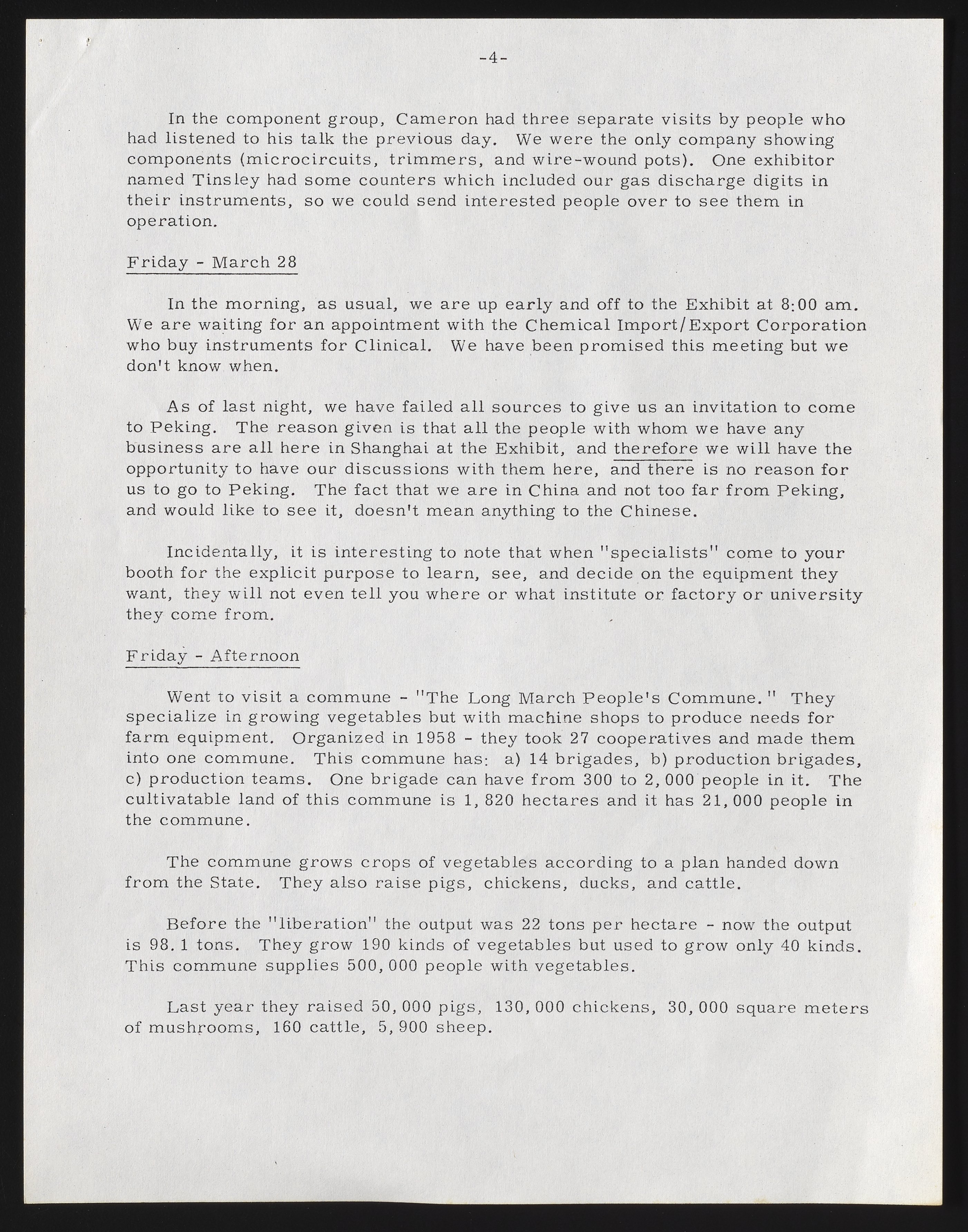 -4-

In the component group, Cameron had three separate visits by people who had listened to his talk the previous day. We were the only company showing components (microcircuits, trimmers, and wire-wound pots). One exhibitor named Tinsley had some counters which included our gas discharge digits in their instruments, so we could send interested people over to see them in operation.

Friday - March 28

In the morning, as usual, we are up early and off to the Exhibit at 8:00 am. We are waiting for an appointment with the Chemical Import/Export Corporation who buy instruments for Clinical. We have been promised this meeting but we don't know when.

As of last night, we have failed all sources to give us an invitation to come to Peking. The reason given is that all the people with whom we have any business are all here in Shanghai at the Exhibit, and therefore we will have the opportunity to have our discussions with them here, and there is no reason for us to go to Peking. The fact that we are in China and not too far from Peking, and would like to see it, doesn't mean anything to the Chinese.

Incidentally, it is interesting to note that when "specialists" come to your booth for the explicit purpose to learn, see, and decide on the equipment they want, they will not even tell you where or what institute or factory or university they come from.

Friday - Afternoon

Went to visit a commune - "The Long March People's Commune." They specialize in growing vegetables but with machine shops to produce needs for farm equipment. Organized in 1958 - they took 27 cooperatives and made them into one commune. This commune has: a) 14 brigades, b) production brigades, c) production teams. One brigade can have from 300 to 2,000 people in it. The cultivatable land of this commune is 1,820 hectares and it has 21,000 people in the commune.

The commune grows crops of vegetables according to a plan handed down from the State. They also raise pigs, chickens, ducks, and cattle.

Before the "liberation" the output was 22 tons per hectare - now the output is 98.1 tons. They grow 190 kinds of vegetables but used to grow only 40 kinds. This commune supplies 500,000 people with vegetables.

Last year they raised 50,000 pigs, 130,000 chickens, 30,000 square meters of mushrooms, 160 cattle, 5,900 sheep.